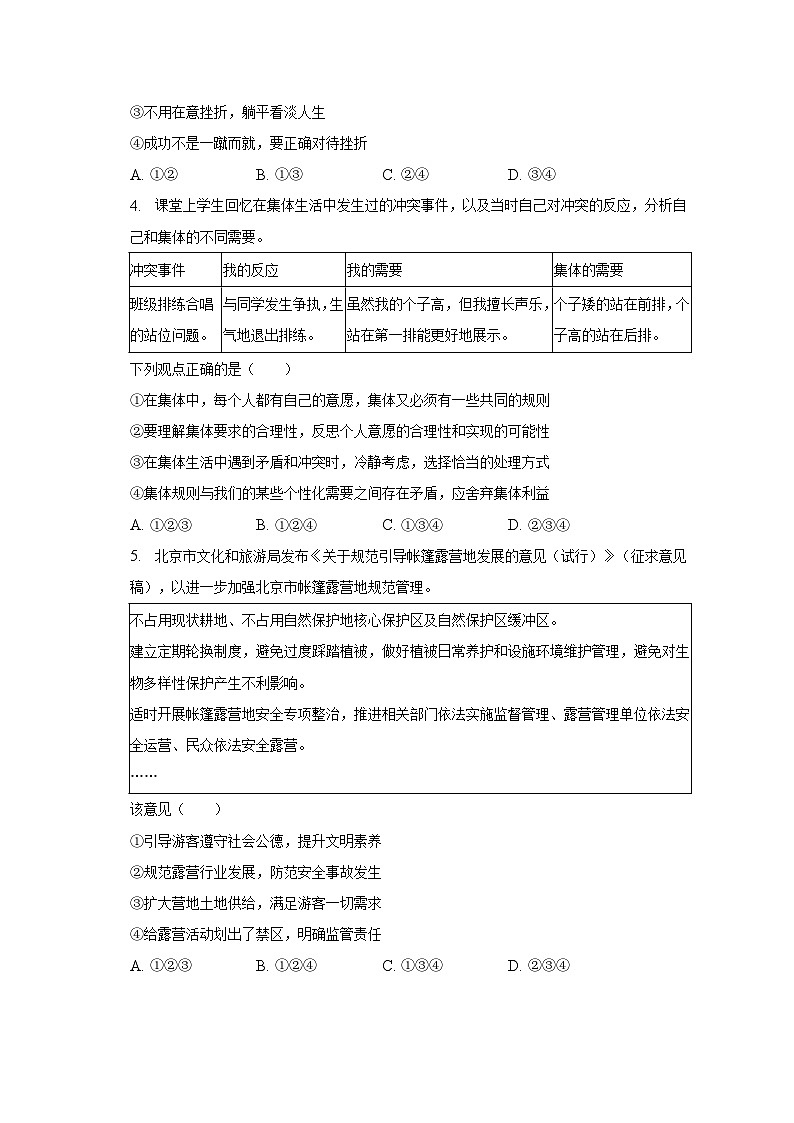 ③不用在意挫折，躺平看淡人生

④成功不是一蹴而就，要正确对待挫折

A. ①②　　B. ①③　　C. ②④　　D. ③④

4. 课堂上学生回忆在集体生活中发生过的冲突事件，以及当时自己对冲突的反应，分析自己和集体的不同需要。

| 冲突事件 | 我的反应 | 我的需要 | 集体的需要 |
|---|---|---|---|
| 班级排练合唱的站位问题。 | 与同学发生争执，生气地退出排练。 | 虽然我的个子高，但我擅长声乐，站在第一排能更好地展示。 | 个子矮的站在前排，个子高的站在后排。 |

下列观点正确的是（　　）

①在集体中，每个人都有自己的意愿，集体又必须有一些共同的规则

②要理解集体要求的合理性，反思个人意愿的合理性和实现的可能性

③在集体生活中遇到矛盾和冲突时，冷静考虑，选择恰当的处理方式

④集体规则与我们的某些个性化需要之间存在矛盾，应舍弃集体利益

A. ①②③　　B. ①②④　　C. ①③④　　D. ②③④

5. 北京市文化和旅游局发布《关于规范引导帐篷露营地发展的意见（试行）》（征求意见稿），以进一步加强北京市帐篷露营地规范管理。

不占用现状耕地、不占用自然保护地核心保护区及自然保护区缓冲区。
建立定期轮换制度，避免过度踩踏植被，做好植被日常养护和设施环境维护管理，避免对生物多样性保护产生不利影响。
适时开展帐篷露营地安全专项整治，推进相关部门依法实施监督管理、露营管理单位依法安全运营、民众依法安全露营。
……

该意见（　　）

①引导游客遵守社会公德，提升文明素养

②规范露营行业发展，防范安全事故发生

③扩大营地土地供给，满足游客一切需求

④给露营活动划出了禁区，明确监管责任

A. ①②③　　B. ①②④　　C. ①③④　　D. ②③④